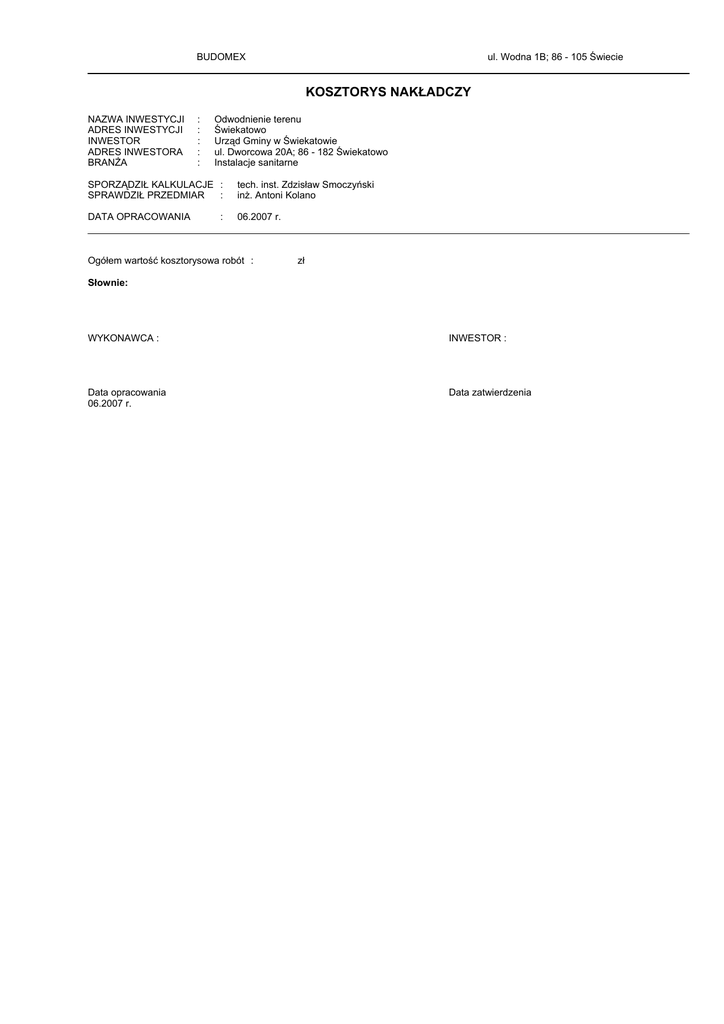 BUDOMEX
ul. Wodna 1B; 86 - 105 Świecie

KOSZTORYS NAKŁADCZY

NAZWA INWESTYCJI : Odwodnienie terenu
ADRES INWESTYCJI : Świekatowo
INWESTOR : Urząd Gminy w Świekatowie
ADRES INWESTORA : ul. Dworcowa 20A; 86 - 182 Świekatowo
BRANŻA : Instalacje sanitarne

SPORZĄDZIŁ KALKULACJE : tech. inst. Zdzisław Smoczyński
SPRAWDZIŁ PRZEDMIAR : inż. Antoni Kolano

DATA OPRACOWANIA : 06.2007 r.

Ogółem wartość kosztorysowa robót : zł

Słownie:

WYKONAWCA :

INWESTOR :

Data opracowania
06.2007 r.

Data zatwierdzenia